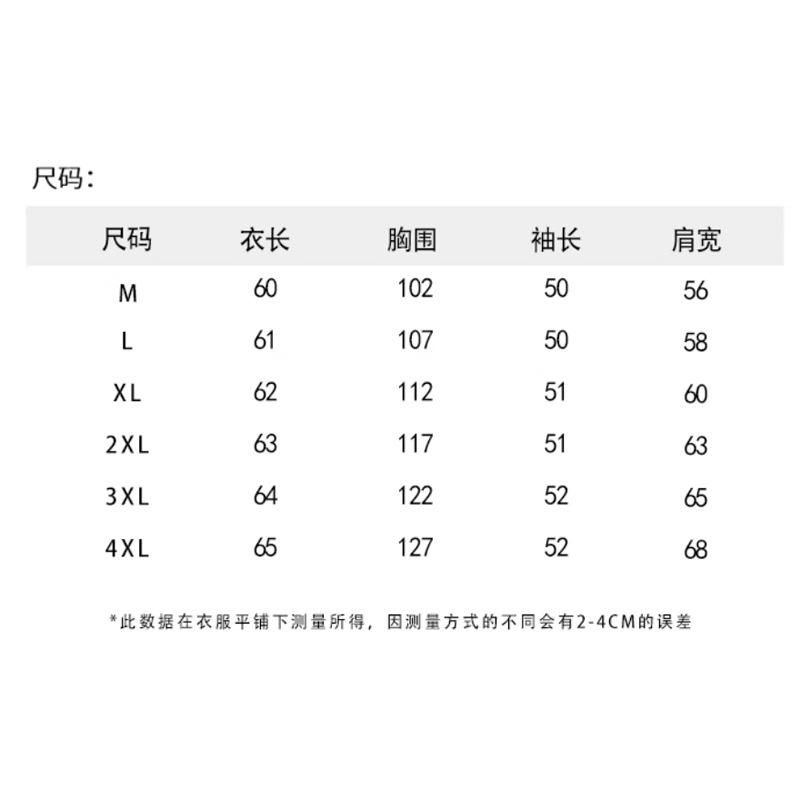 尺码:

| 尺码 | 衣长 | 胸围 | 袖长 | 肩宽 |
|---|---|---|---|---|
| M | 60 | 102 | 50 | 56 |
| L | 61 | 107 | 50 | 58 |
| XL | 62 | 112 | 51 | 60 |
| 2XL | 63 | 117 | 51 | 63 |
| 3XL | 64 | 122 | 52 | 65 |
| 4XL | 65 | 127 | 52 | 68 |

*此数据在衣服平铺下测量所得，因测量方式的不同会有2-4CM的误差